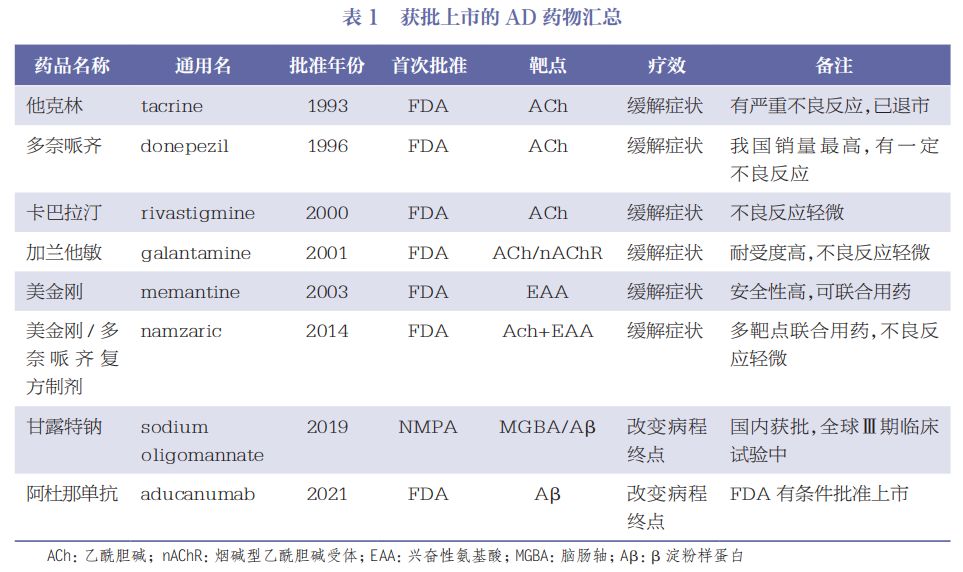 表1 获批上市的AD药物汇总

| 药品名称 | 通用名 | 批准年份 | 首次批准 | 靶点 | 疗效 | 备注 |
|---|---|---|---|---|---|---|
| 他克林 | tacrine | 1993 | FDA | ACh | 缓解症状 | 有严重不良反应，已退市 |
| 多奈哌齐 | donepezil | 1996 | FDA | ACh | 缓解症状 | 我国销量最高，有一定不良反应 |
| 卡巴拉汀 | rivastigmine | 2000 | FDA | ACh | 缓解症状 | 不良反应轻微 |
| 加兰他敏 | galantamine | 2001 | FDA | ACh/nAChR | 缓解症状 | 耐受度高，不良反应轻微 |
| 美金刚 | memantine | 2003 | FDA | EAA | 缓解症状 | 安全性高，可联合用药 |
| 美金刚/多奈哌齐复方制剂 | namzaric | 2014 | FDA | Ach+EAA | 缓解症状 | 多靶点联合用药，不良反应轻微 |
| 甘露特钠 | sodium oligomannate | 2019 | NMPA | MGBA/Aβ | 改变病程终点 | 国内获批，全球Ⅲ期临床试验中 |
| 阿杜那单抗 | aducanumab | 2021 | FDA | Aβ | 改变病程终点 | FDA有条件批准上市 |

ACh：乙酰胆碱；nAChR：烟碱型乙酰胆碱受体；EAA：兴奋性氨基酸；MGBA：脑肠轴；Aβ：β淀粉样蛋白